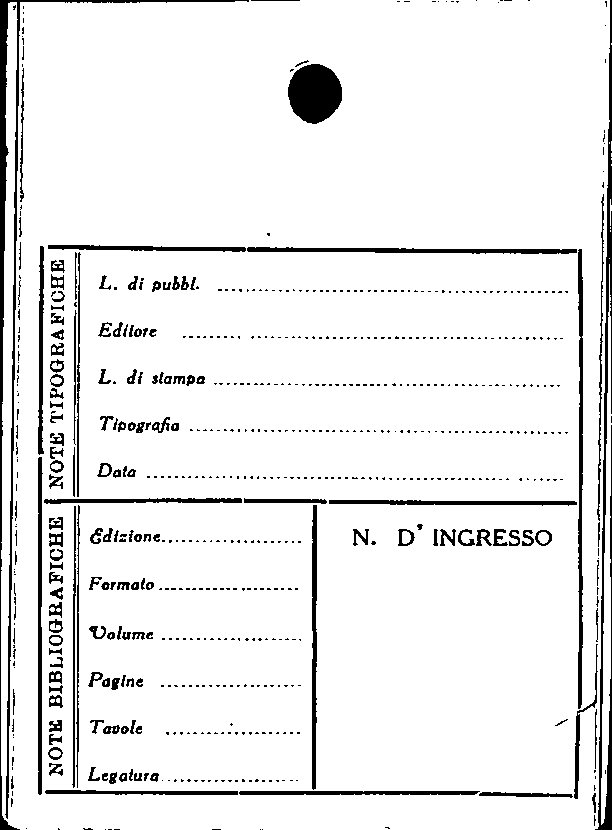 NOTE TIPOGRAFICHE

L. di pubbl. ____

Editore ____

L. di stampa ____

Tipografia ____

Data ____

NOTE BIBLIOGRAFICHE

Edizione ____

Formato ____

Volume ____

Pagine ____

Tavole ____

Legatura ____

N. D' INGRESSO